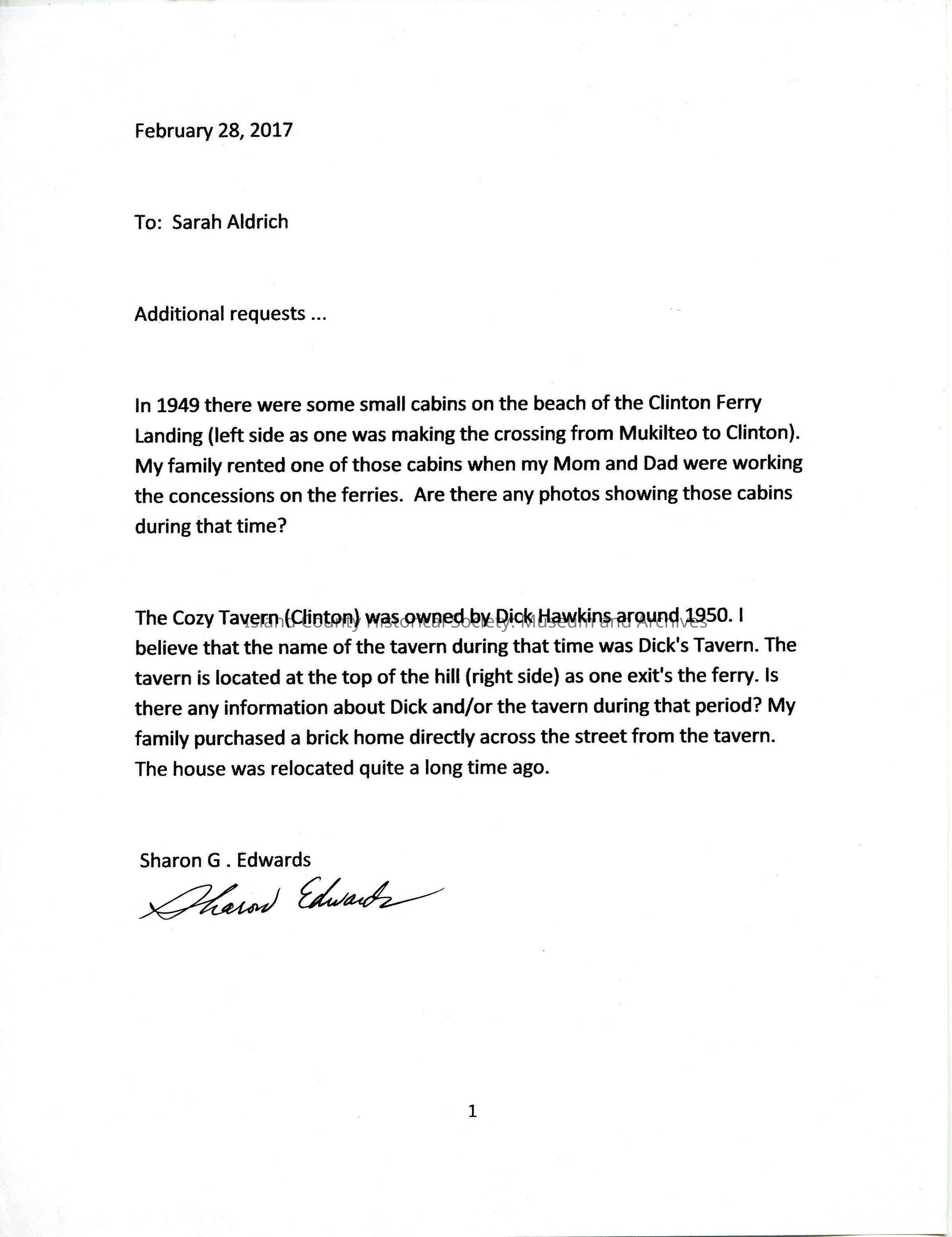 February 28, 2017

To: Sarah Aldrich

Additional requests ...

In 1949 there were some small cabins on the beach of the Clinton Ferry Landing (left side as one was making the crossing from Mukilteo to Clinton). My family rented one of those cabins when my Mom and Dad were working the concessions on the ferries. Are there any photos showing those cabins during that time?

The Cozy Tavern (Clinton) was owned by Dick Hawkins around 1950. I believe that the name of the tavern during that time was Dick's Tavern. The tavern is located at the top of the hill (right side) as one exit's the ferry. Is there any information about Dick and/or the tavern during that period? My family purchased a brick home directly across the street from the tavern. The house was relocated quite a long time ago.

Island County Historical Society: Museum and Archives

Sharon G . Edwards
Sharon Edwards

1